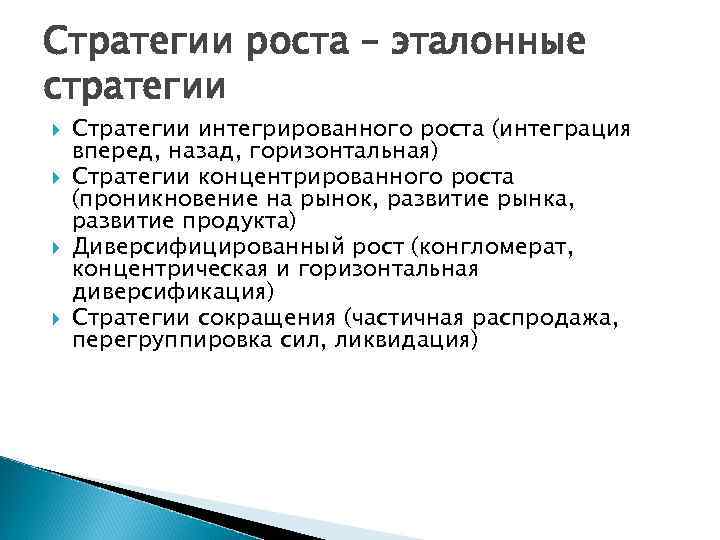 Стратегии роста – эталонные стратегии

Стратегии интегрированного роста (интеграция вперед, назад, горизонтальная)

Стратегии концентрированного роста (проникновение на рынок, развитие рынка, развитие продукта)

Диверсифицированный рост (конгломерат, концентрическая и горизонтальная диверсификация)

Стратегии сокращения (частичная распродажа, перегруппировка сил, ликвидация)